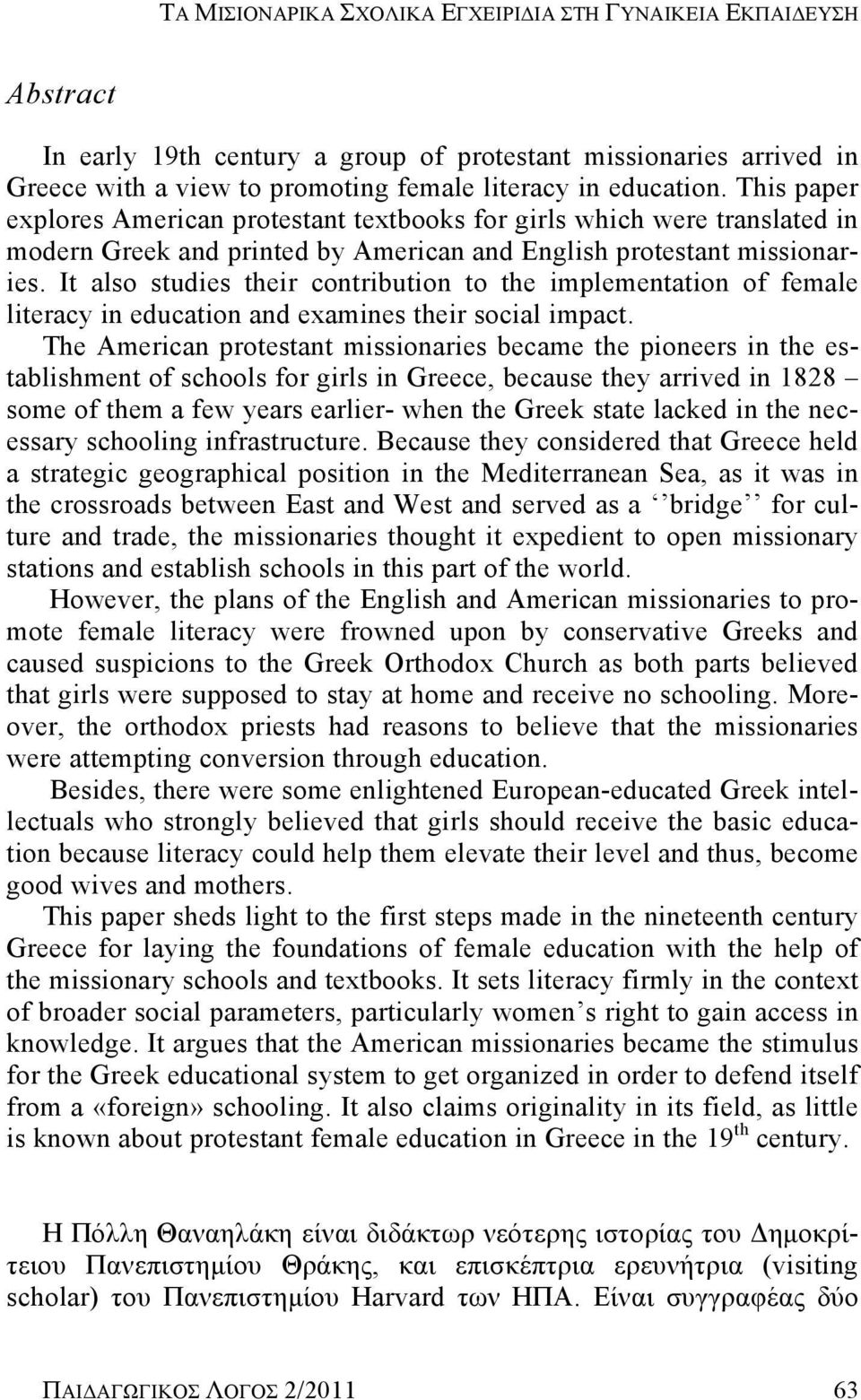 ΤΑ ΜΙΣΙΟΝΑΡΙΚΑ ΣΧΟΛΙΚΑ ΕΓΧΕΙΡΙΔΙΑ ΣΤΗ ΓΥΝΑΙΚΕΙΑ ΕΚΠΑΙΔΕΥΣΗ

Abstract

In early 19th century a group of protestant missionaries arrived in Greece with a view to promoting female literacy in education. This paper explores American protestant textbooks for girls which were translated in modern Greek and printed by American and English protestant missionaries. It also studies their contribution to the implementation of female literacy in education and examines their social impact.

The American protestant missionaries became the pioneers in the establishment of schools for girls in Greece, because they arrived in 1828 – some of them a few years earlier- when the Greek state lacked in the necessary schooling infrastructure. Because they considered that Greece held a strategic geographical position in the Mediterranean Sea, as it was in the crossroads between East and West and served as a ‘’bridge’’ for culture and trade, the missionaries thought it expedient to open missionary stations and establish schools in this part of the world.

However, the plans of the English and American missionaries to promote female literacy were frowned upon by conservative Greeks and caused suspicions to the Greek Orthodox Church as both parts believed that girls were supposed to stay at home and receive no schooling. Moreover, the orthodox priests had reasons to believe that the missionaries were attempting conversion through education.

Besides, there were some enlightened European-educated Greek intellectuals who strongly believed that girls should receive the basic education because literacy could help them elevate their level and thus, become good wives and mothers.

This paper sheds light to the first steps made in the nineteenth century Greece for laying the foundations of female education with the help of the missionary schools and textbooks. It sets literacy firmly in the context of broader social parameters, particularly women’s right to gain access in knowledge. It argues that the American missionaries became the stimulus for the Greek educational system to get organized in order to defend itself from a «foreign» schooling. It also claims originality in its field, as little is known about protestant female education in Greece in the 19$^{th}$ century.

Η Πόλλη Θαναηλάκη είναι διδάκτωρ νεότερης ιστορίας του Δημοκρίτειου Πανεπιστημίου Θράκης, και επισκέπτρια ερευνήτρια (visiting scholar) του Πανεπιστημίου Harvard των ΗΠΑ. Είναι συγγραφέας δύο

ΠΑΙΔΑΓΩΓΙΚΟΣ ΛΟΓΟΣ 2/2011 63